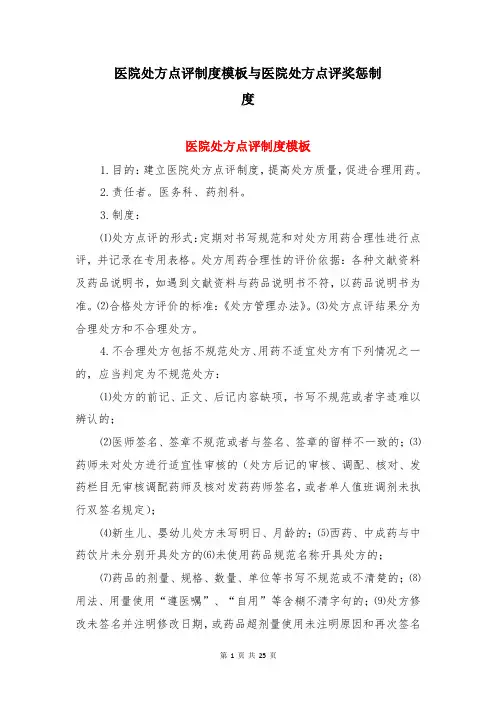 医院处方点评制度模板与医院处方点评奖惩制度

医院处方点评制度模板

1.目的：建立医院处方点评制度，提高处方质量，促进合理用药。

2.责任者。医务科、药剂科。

3.制度：

⑴处方点评的形式：定期对书写规范和对处方用药合理性进行点评，并记录在专用表格。处方用药合理性的评价依据：各种文献资料及药品说明书，如遇到文献资料与药品说明书不符，以药品说明书为准。⑵合格处方评价的标准：《处方管理办法》。⑶处方点评结果分为合理处方和不合理处方。

4.不合理处方包括不规范处方、用药不适宜处方有下列情况之一的，应当判定为不规范处方：

⑴处方的前记、正文、后记内容缺项，书写不规范或者字迹难以辨认的；

⑵医师签名、签章不规范或者与签名、签章的留样不一致的；⑶药师未对处方进行适宜性审核的（处方后记的审核、调配、核对、发药栏目无审核调配药师及核对发药药师签名，或者单人值班调剂未执行双签名规定）；

⑷新生儿、婴幼儿处方未写明日、月龄的；⑸西药、中成药与中药饮片未分别开具处方的⑹未使用药品规范名称开具处方的；

⑺药品的剂量、规格、数量、单位等书写不规范或不清楚的；⑻用法、用量使用“遵医嘱”、“自用”等含糊不清字句的；⑼处方修改未签名并注明修改日期，或药品超剂量使用未注明原因和再次签名

第 1 页 共 25 页